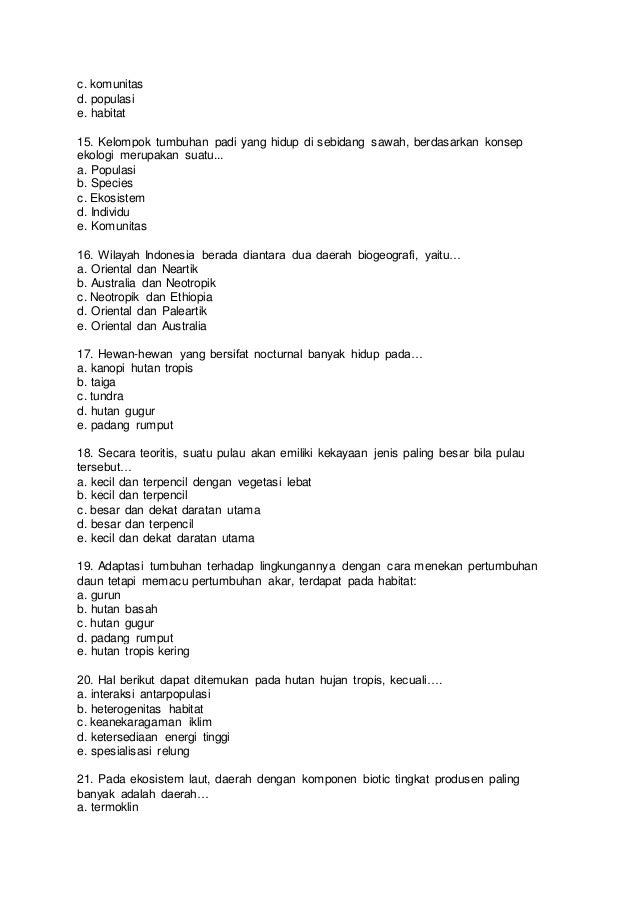 c. komunitas
d. populasi
e. habitat

15. Kelompok tumbuhan padi yang hidup di sebidang sawah, berdasarkan konsep ekologi merupakan suatu...
a. Populasi
b. Species
c. Ekosistem
d. Individu
e. Komunitas

16. Wilayah Indonesia berada diantara dua daerah biogeografi, yaitu…
a. Oriental dan Neartik
b. Australia dan Neotropik
c. Neotropik dan Ethiopia
d. Oriental dan Paleartik
e. Oriental dan Australia

17. Hewan-hewan yang bersifat nocturnal banyak hidup pada…
a. kanopi hutan tropis
b. taiga
c. tundra
d. hutan gugur
e. padang rumput

18. Secara teoritis, suatu pulau akan emiliki kekayaan jenis paling besar bila pulau tersebut…
a. kecil dan terpencil dengan vegetasi lebat
b. kecil dan terpencil
c. besar dan dekat daratan utama
d. besar dan terpencil
e. kecil dan dekat daratan utama

19. Adaptasi tumbuhan terhadap lingkungannya dengan cara menekan pertumbuhan daun tetapi memacu pertumbuhan akar, terdapat pada habitat:
a. gurun
b. hutan basah
c. hutan gugur
d. padang rumput
e. hutan tropis kering

20. Hal berikut dapat ditemukan pada hutan hujan tropis, kecuali….
a. interaksi antarpopulasi
b. heterogenitas habitat
c. keanekaragaman iklim
d. ketersediaan energi tinggi
e. spesialisasi relung

21. Pada ekosistem laut, daerah dengan komponen biotic tingkat produsen paling banyak adalah daerah…
a. termoklin